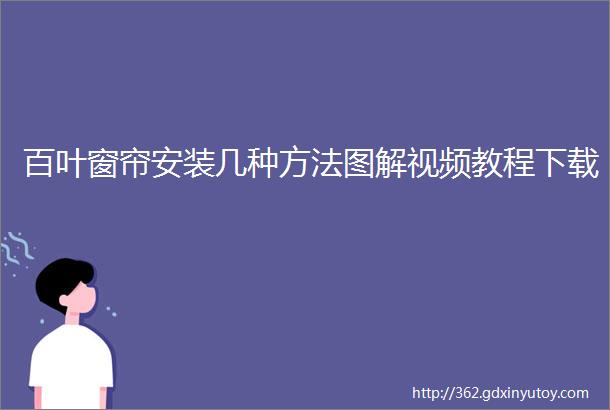 百叶窗帘安装几种方法图解视频教程下载

http://362.gdxinyutoy.com